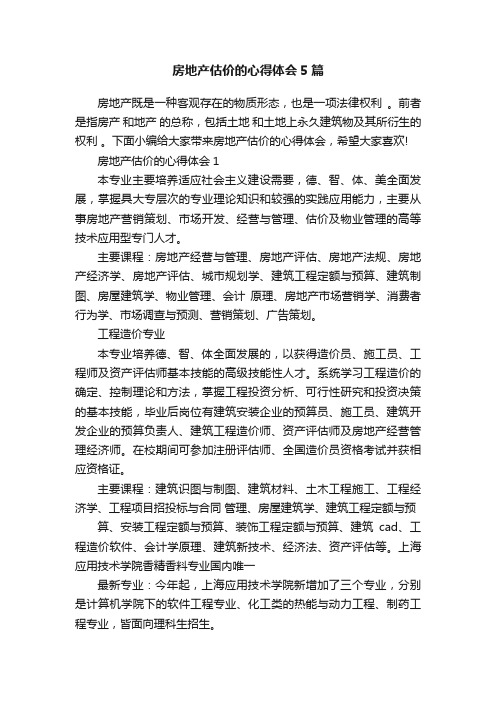 房地产估价的心得体会 5 篇

房地产既是一种客观存在的物质形态，也是一项法律权利 。前者是指房产 和地产 的总称，包括土地 和土地上永久建筑物及其所衍生的权利 。下面小编给大家带来房地产估价的心得体会，希望大家喜欢!

房地产估价的心得体会 1

本专业主要培养适应社会主义建设需要，德、智、体、美全面发展，掌握具大专层次的专业理论知识和较强的实践应用能力，主要从事房地产营销策划、市场开发、经营与管理、估价及物业管理的高等技术应用型专门人才。

主要课程：房地产经营与管理、房地产评估、房地产法规、房地产经济学、房地产评估、城市规划学、建筑工程定额与预算、建筑制图、房屋建筑学、物业管理、会计 原理、房地产市场营销学、消费者行为学、市场调查与预测、营销策划、广告策划。

工程造价专业

本专业培养德、智、体全面发展的，以获得造价员、施工员、工程师及资产评估师基本技能的高级技能性人才。系统学习工程造价的确定、控制理论和方法，掌握工程投资分析、可行性研究和投资决策的基本技能，毕业后岗位有建筑安装企业的预算员、施工员、建筑开发企业的预算负责人、建筑工程造价师、资产评估师及房地产经营管理经济师。在校期间可参加注册评估师、全国造价员资格考试并获相应资格证。

主要课程：建筑识图与制图、建筑材料、土木工程施工、工程经济学、工程项目招投标与合同 管理、房屋建筑学、建筑工程定额与预

算、安装工程定额与预算、装饰工程定额与预算、建筑 cad、工程造价软件、会计学原理、建筑新技术、经济法、资产评估等。上海应用技术学院香精香料专业国内唯一

最新专业：今年起，上海应用技术学院新增加了三个专业，分别是计算机学院下的软件工程专业、化工类的热能与动力工程、制药工程专业，皆面向理科生招生。